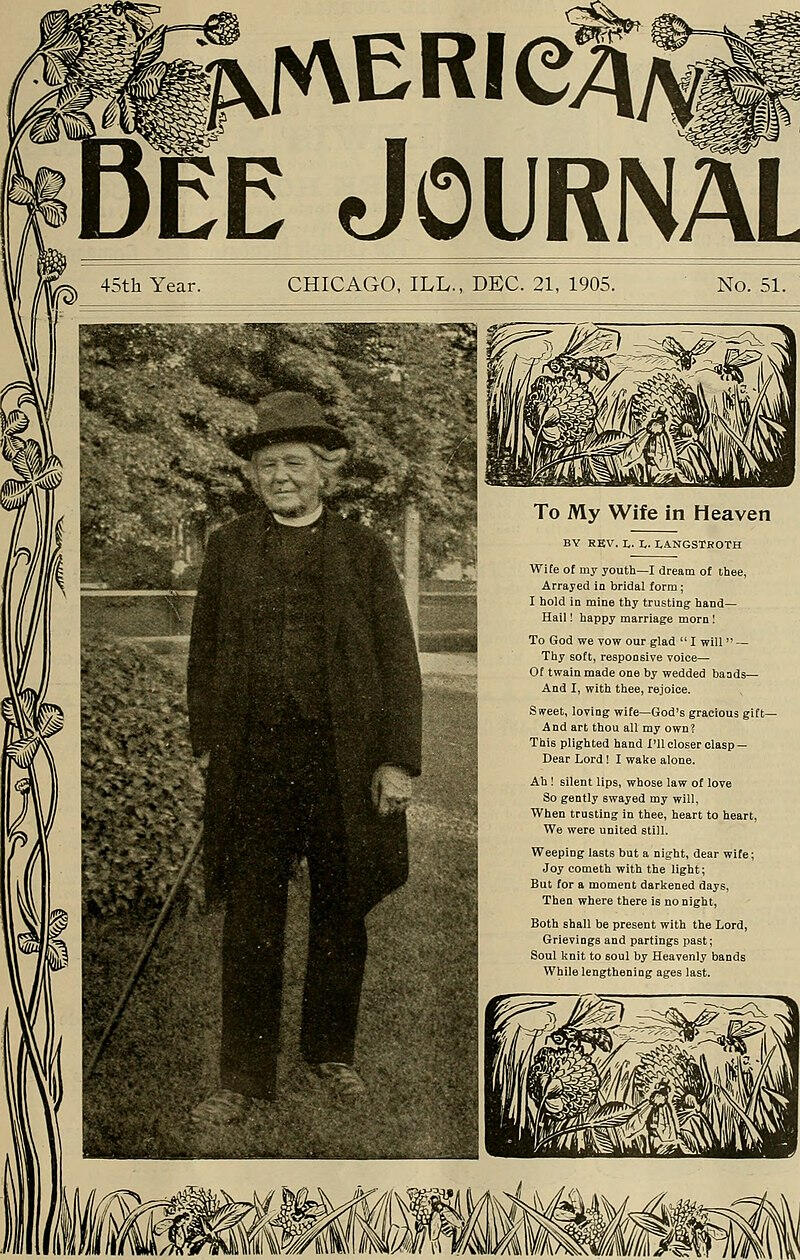 AMERICAN
BEE JOURNAL

45th Year. CHICAGO, ILL., DEC. 21, 1905. No. 51.

To My Wife in Heaven

BY REV. L. L. LANGSTROTH

Wife of my youth—I dream of thee,
Arrayed in bridal form;
I hold in mine thy trusting hand—
Hail! happy marriage morn!

To God we vow our glad "I will"—
Thy soft, responsive voice—
Of twain made one by wedded bands—
And I, with thee, rejoice.

Sweet, loving wife—God's gracious gift—
And art thou all my own?
This plighted hand I'll closer clasp—
Dear Lord! I wake alone.

Ah! silent lips, whose law of love
So gently swayed my will,
When trusting in thee, heart to heart,
We were united still.

Weeping lasts but a night, dear wife;
Joy cometh with the light;
But for a moment darkened days,
Then where there is no night,

Both shall be present with the Lord,
Grievings and partings past;
Soul knit to soul by Heavenly bands
While lengthening ages last.